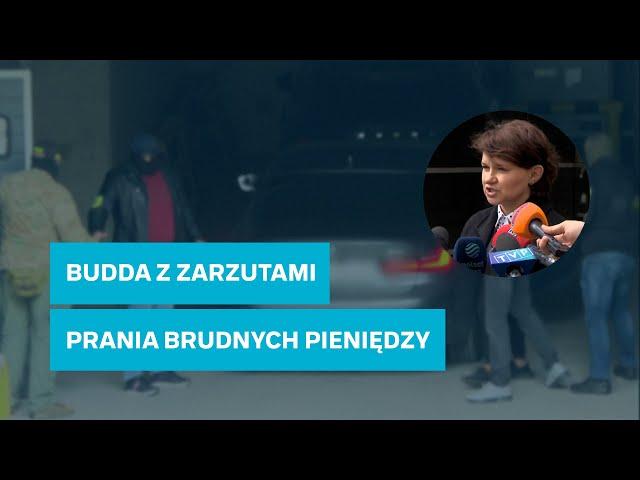 BUDDA Z ZARZUTAMI

PRANIA BRUDNYCH PIENIĘDZY

TVP